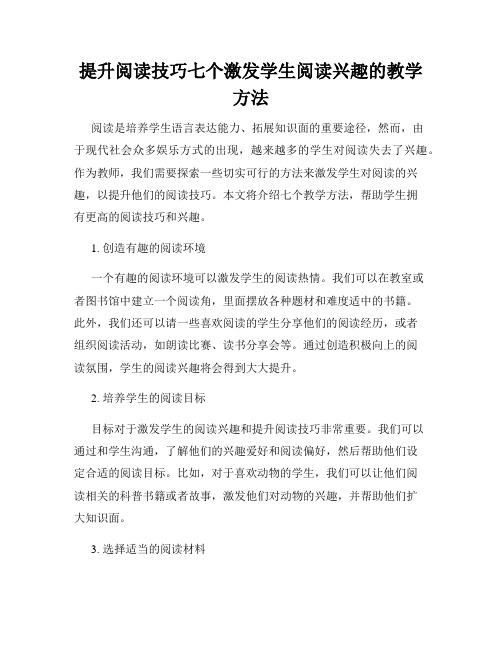 提升阅读技巧七个激发学生阅读兴趣的教学方法

阅读是培养学生语言表达能力、拓展知识面的重要途径，然而，由于现代社会众多娱乐方式的出现，越来越多的学生对阅读失去了兴趣。作为教师，我们需要探索一些切实可行的方法来激发学生对阅读的兴趣，以提升他们的阅读技巧。本文将介绍七个教学方法，帮助学生拥有更高的阅读技巧和兴趣。

1. 创造有趣的阅读环境

一个有趣的阅读环境可以激发学生的阅读热情。我们可以在教室或者图书馆中建立一个阅读角，里面摆放各种题材和难度适中的书籍。此外，我们还可以请一些喜欢阅读的学生分享他们的阅读经历，或者组织阅读活动，如朗读比赛、读书分享会等。通过创造积极向上的阅读氛围，学生的阅读兴趣将会得到大大提升。

2. 培养学生的阅读目标

目标对于激发学生的阅读兴趣和提升阅读技巧非常重要。我们可以通过和学生沟通，了解他们的兴趣爱好和阅读偏好，然后帮助他们设定合适的阅读目标。比如，对于喜欢动物的学生，我们可以让他们阅读相关的科普书籍或者故事，激发他们对动物的兴趣，并帮助他们扩大知识面。

3. 选择适当的阅读材料